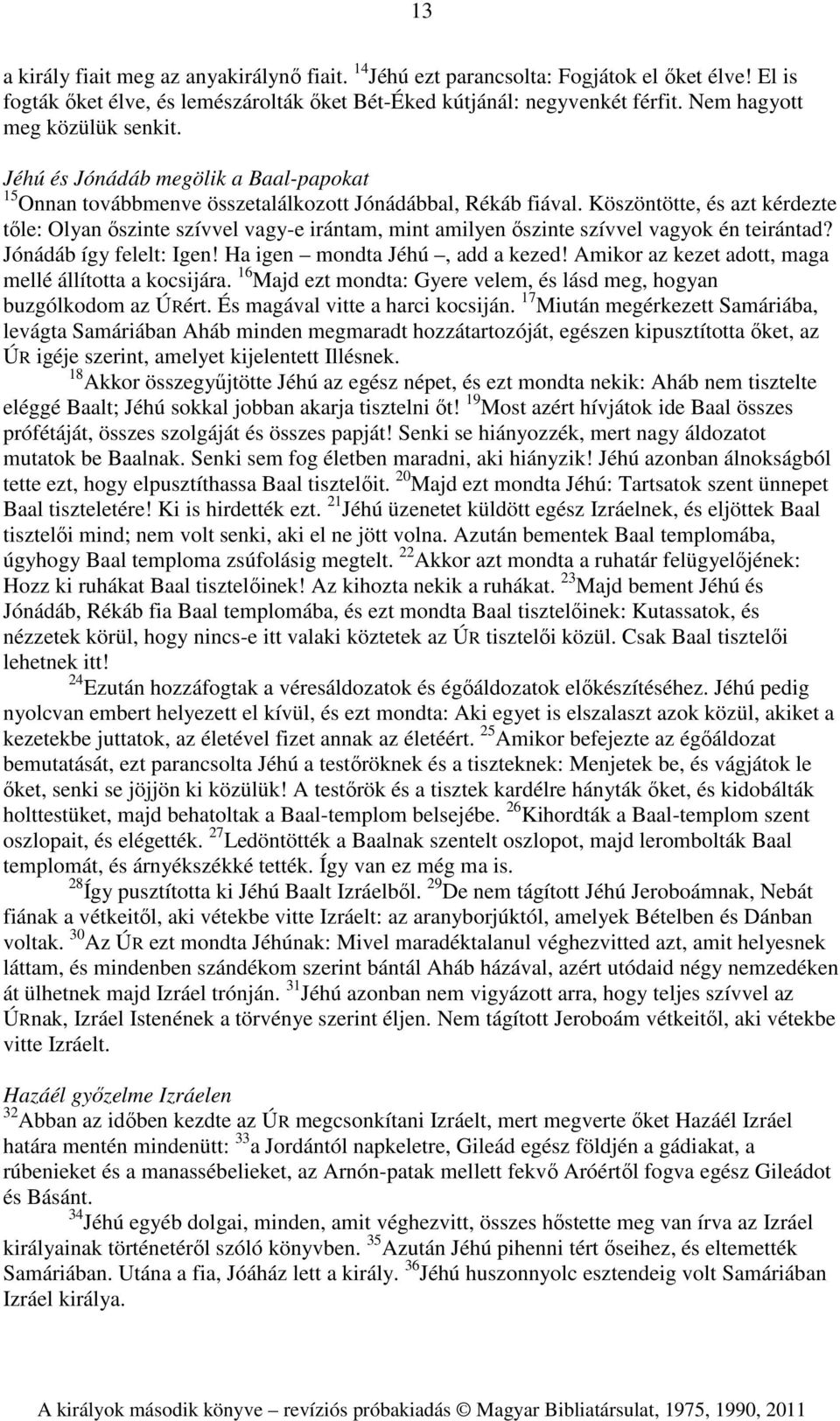 13

a király fiait meg az anyakirálynő fiait. $^{14}$Jéhú ezt parancsolta: Fogjátok el őket élve! El is fogták őket élve, és lemészárolták őket Bét-Éked kútjánál: negyvenkét férfit. Nem hagyott meg közülük senkit.

Jéhú és Jónádáb megölik a Baal-papokat

$^{15}$Onnan továbbmenve összetalálkozott Jónádábbal, Rékáb fiával. Köszöntötte, és azt kérdezte tőle: Olyan őszinte szívvel vagy-e irántam, mint amilyen őszinte szívvel vagyok én teirántad? Jónádáb így felelt: Igen! Ha igen – mondta Jéhú –, add a kezed! Amikor az kezet adott, maga mellé állította a kocsijára. $^{16}$Majd ezt mondta: Gyere velem, és lásd meg, hogyan buzgólkodom az ÚRért. És magával vitte a harci kocsiján. $^{17}$Miután megérkezett Samáriába, levágta Samáriában Aháb minden megmaradt hozzátartozóját, egészen kipusztította őket, az ÚR igéje szerint, amelyet kijelentett Illésnek.

$^{18}$Akkor összegyűjtötte Jéhú az egész népet, és ezt mondta nekik: Aháb nem tisztelte eléggé Baalt; Jéhú sokkal jobban akarja tisztelni őt! $^{19}$Most azért hívjátok ide Baal összes prófétáját, összes szolgáját és összes papját! Senki se hiányozzék, mert nagy áldozatot mutatok be Baalnak. Senki sem fog életben maradni, aki hiányzik! Jéhú azonban álnokságból tette ezt, hogy elpusztíthassa Baal tisztelőit. $^{20}$Majd ezt mondta Jéhú: Tartsatok szent ünnepet Baal tiszteletére! Ki is hirdették ezt. $^{21}$Jéhú üzenetet küldött egész Izráelnek, és eljöttek Baal tisztelői mind; nem volt senki, aki el ne jött volna. Azután bementek Baal templomába, úgyhogy Baal temploma zsúfolásig megtelt. $^{22}$Akkor azt mondta a ruhatár felügyelőjének: Hozz ki ruhákat Baal tisztelőinek! Az kihozta nekik a ruhákat. $^{23}$Majd bement Jéhú és Jónádáb, Rékáb fia Baal templomába, és ezt mondta Baal tisztelőinek: Kutassatok, és nézzetek körül, hogy nincs-e itt valaki köztetek az ÚR tisztelői közül. Csak Baal tisztelői lehetnek itt!

$^{24}$Ezután hozzáfogtak a véresáldozatok és égőáldozatok előkészítéséhez. Jéhú pedig nyolcvan embert helyezett el kívül, és ezt mondta: Aki egyet is elszalaszt azok közül, akiket a kezetekbe juttatok, az életével fizet annak az életéért. $^{25}$Amikor befejezte az égőáldozat bemutatását, ezt parancsolta Jéhú a testőröknek és a tiszteknek: Menjetek be, és vágjátok le őket, senki se jöjjön ki közülük! A testőrök és a tisztek kardélre hányták őket, és kidobálták holttestüket, majd behatoltak a Baal-templom belsejébe. $^{26}$Kihordták a Baal-templom szent oszlopait, és elégették. $^{27}$Ledöntötték a Baalnak szentelt oszlopot, majd lerombolták Baal templomát, és árnyékszékké tették. Így van ez még ma is.

$^{28}$Így pusztította ki Jéhú Baalt Izráelből. $^{29}$De nem tágított Jéhú Jeroboámnak, Nebát fiának a vétkeitől, aki vétekbe vitte Izráelt: az aranyborjúktól, amelyek Bételben és Dánban voltak. $^{30}$Az ÚR ezt mondta Jéhúnak: Mivel maradéktalanul véghezvitted azt, amit helyesnek láttam, és mindenben szándékom szerint bántál Aháb házával, azért utódaid négy nemzedéken át ülhetnek majd Izráel trónján. $^{31}$Jéhú azonban nem vigyázott arra, hogy teljes szívvel az ÚRnak, Izráel Istenének a törvénye szerint éljen. Nem tágított Jeroboám vétkeitől, aki vétekbe vitte Izráelt.

Hazáél győzelme Izráelen

$^{32}$Abban az időben kezdte az ÚR megcsonkítani Izráelt, mert megverte őket Hazáél Izráel határa mentén mindenütt: $^{33}$a Jordántól napkeletre, Gileád egész földjén a gádiakat, a rúbenieket és a manassébelieket, az Arnón-patak mellett fekvő Aróértől fogva egész Gileádot és Básánt.

$^{34}$Jéhú egyéb dolgai, minden, amit véghezvitt, összes hőstette meg van írva az Izráel királyainak történetéről szóló könyvben. $^{35}$Azután Jéhú pihenni tért őseihez, és eltemették Samáriában. Utána a fia, Jóáház lett a király. $^{36}$Jéhú huszonnyolc esztendeig volt Samáriában Izráel királya.

A királyok második könyve – revíziós próbakiadás © Magyar Bibliatársulat, 1975, 1990, 2011